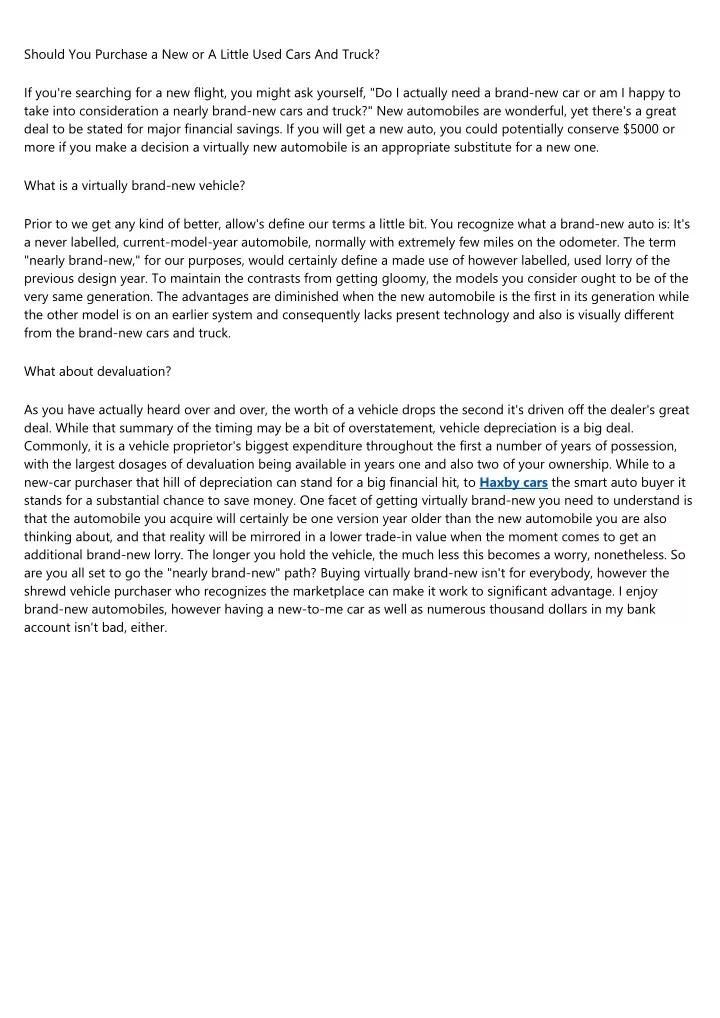 Should You Purchase a New or A Little Used Cars And Truck?

If you're searching for a new flight, you might ask yourself, "Do I actually need a brand-new car or am I happy to take into consideration a nearly brand-new cars and truck?" New automobiles are wonderful, yet there's a great deal to be stated for major financial savings. If you will get a new auto, you could potentially conserve $5000 or more if you make a decision a virtually new automobile is an appropriate substitute for a new one.

What is a virtually brand-new vehicle?

Prior to we get any kind of better, allow's define our terms a little bit. You recognize what a brand-new auto is: It's a never labelled, current-model-year automobile, normally with extremely few miles on the odometer. The term "nearly brand-new," for our purposes, would certainly define a made use of however labelled, used lorry of the previous design year. To maintain the contrasts from getting gloomy, the models you consider ought to be of the very same generation. The advantages are diminished when the new automobile is the first in its generation while the other model is on an earlier system and consequently lacks present technology and also is visually different from the brand-new cars and truck.

What about devaluation?

As you have actually heard over and over, the worth of a vehicle drops the second it's driven off the dealer's great deal. While that summary of the timing may be a bit of overstatement, vehicle depreciation is a big deal. Commonly, it is a vehicle proprietor's biggest expenditure throughout the first a number of years of possession, with the largest dosages of devaluation being available in years one and also two of your ownership. While to a new-car purchaser that hill of depreciation can stand for a big financial hit, to Haxby cars the smart auto buyer it stands for a substantial chance to save money. One facet of getting virtually brand-new you need to understand is that the automobile you acquire will certainly be one version year older than the new automobile you are also thinking about, and that reality will be mirrored in a lower trade-in value when the moment comes to get an additional brand-new lorry. The longer you hold the vehicle, the much less this becomes a worry, nonetheless. So are you all set to go the "nearly brand-new" path? Buying virtually brand-new isn't for everybody, however the shrewd vehicle purchaser who recognizes the marketplace can make it work to significant advantage. I enjoy brand-new automobiles, however having a new-to-me car as well as numerous thousand dollars in my bank account isn't bad, either.